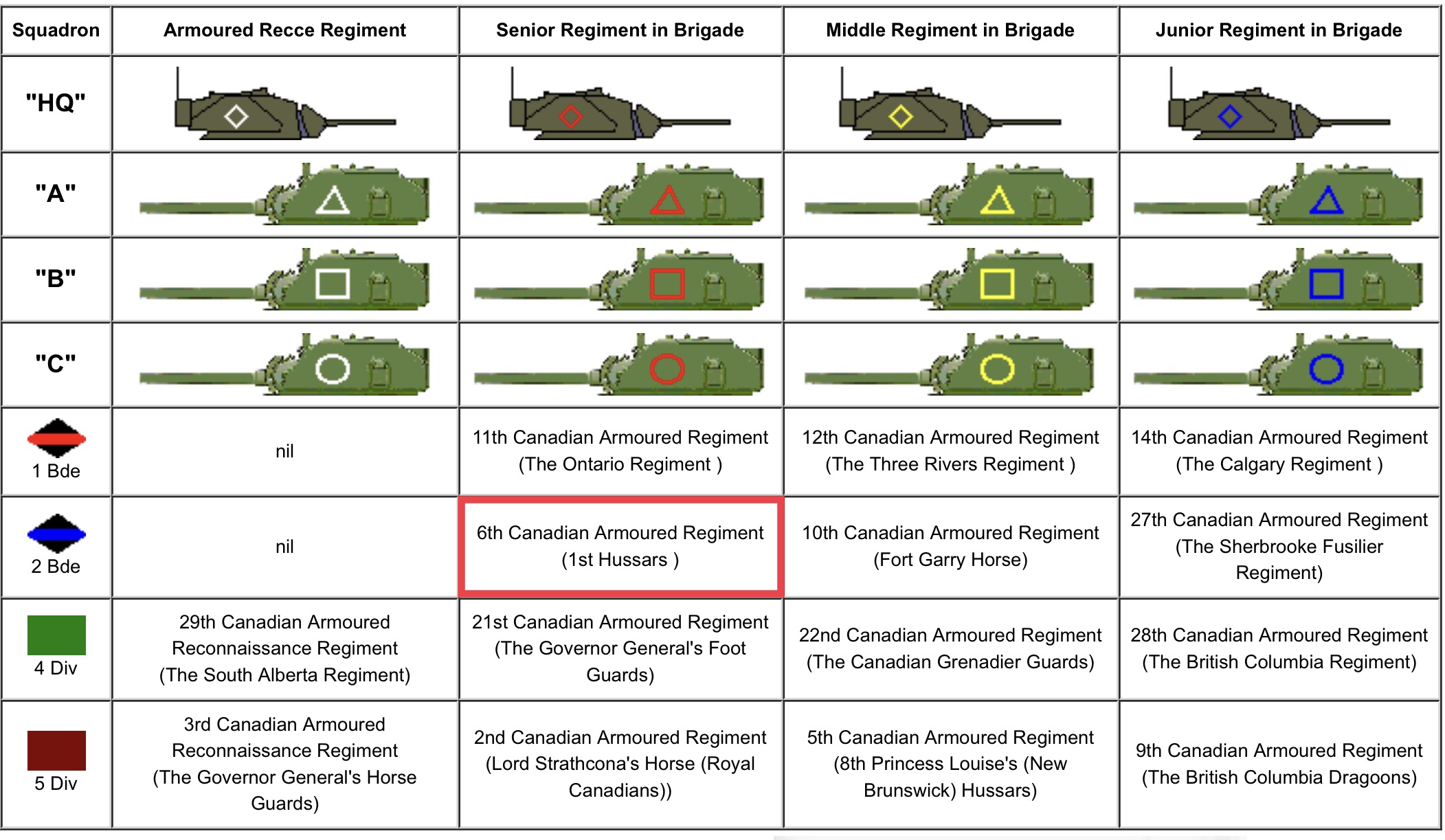 | Squadron | Armoured Recce Regiment | Senior Regiment in Brigade | Middle Regiment in Brigade | Junior Regiment in Brigade |
|---|---|---|---|---|
| "HQ" | | | | |
| "A" | | | | |
| "B" | | | | |
| "C" | | | | |
| 1 Bde | nil | 11th Canadian Armoured Regiment (The Ontario Regiment ) | 12th Canadian Armoured Regiment (The Three Rivers Regiment ) | 14th Canadian Armoured Regiment (The Calgary Regiment ) |
| 2 Bde | nil | 6th Canadian Armoured Regiment (1st Hussars ) | 10th Canadian Armoured Regiment (Fort Garry Horse) | 27th Canadian Armoured Regiment (The Sherbrooke Fusilier Regiment) |
| 4 Div | 29th Canadian Armoured Reconnaissance Regiment (The South Alberta Regiment) | 21st Canadian Armoured Regiment (The Governor General's Foot Guards) | 22nd Canadian Armoured Regiment (The Canadian Grenadier Guards) | 28th Canadian Armoured Regiment (The British Columbia Regiment) |
| 5 Div | 3rd Canadian Armoured Reconnaissance Regiment (The Governor General's Horse Guards) | 2nd Canadian Armoured Regiment (Lord Strathcona's Horse (Royal Canadians)) | 5th Canadian Armoured Regiment (8th Princess Louise's (New Brunswick) Hussars) | 9th Canadian Armoured Regiment (The British Columbia Dragoons) |